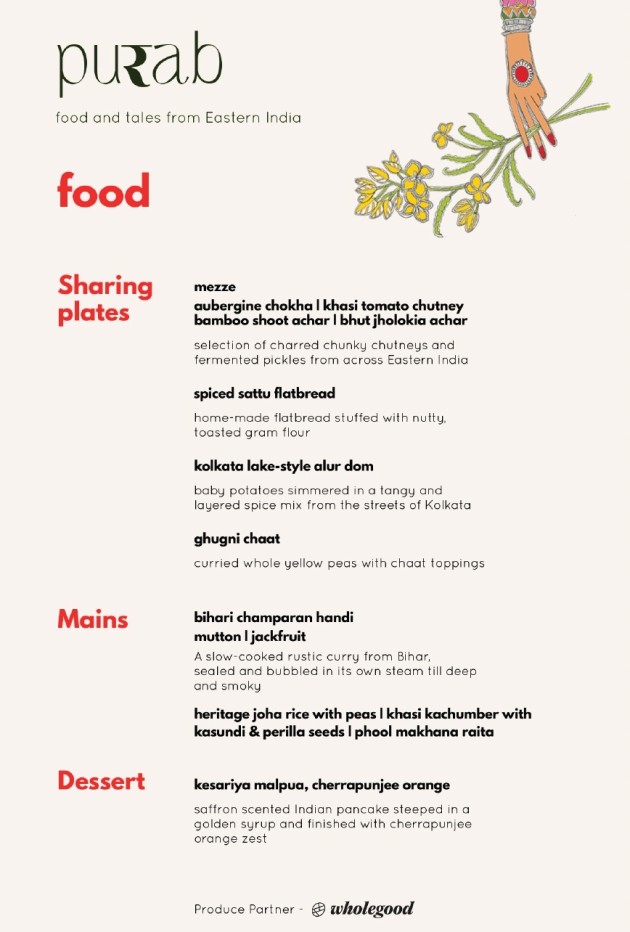 purab

food and tales from Eastern India

food

Sharing plates

mezze
aubergine chokha | khasi tomato chutney bamboo shoot achar | bhut jholokia achar

selection of charred chunky chutneys and fermented pickles from across Eastern India

spiced sattu flatbread

home-made flatbread stuffed with nutty, toasted gram flour

kolkata lake-style alur dom

baby potatoes simmered in a tangy and layered spice mix from the streets of Kolkata

ghugni chaat

curried whole yellow peas with chaat toppings

Mains

bihari champaran handi
mutton | jackfruit
A slow-cooked rustic curry from Bihar, sealed and bubbled in its own steam till deep and smoky

heritage joha rice with peas | khasi kachumber with kasundi & perilla seeds | phool makhana raita

Dessert

kesariya malpua, cherrapunjee orange

saffron scented Indian pancake steeped in a golden syrup and finished with cherrapunjee orange zest

Produce Partner - wholegood